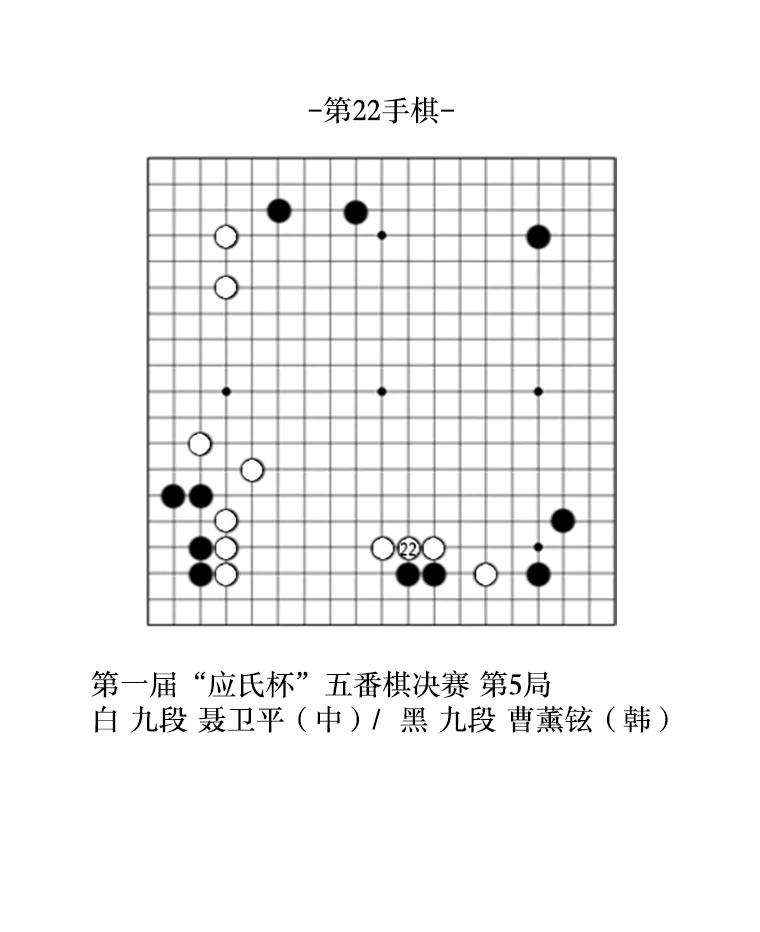 -第22手棋-

22

第一届“应氏杯”五番棋决赛 第5局
白 九段 聂卫平（中）/ 黑 九段 曹薰铉（韩）